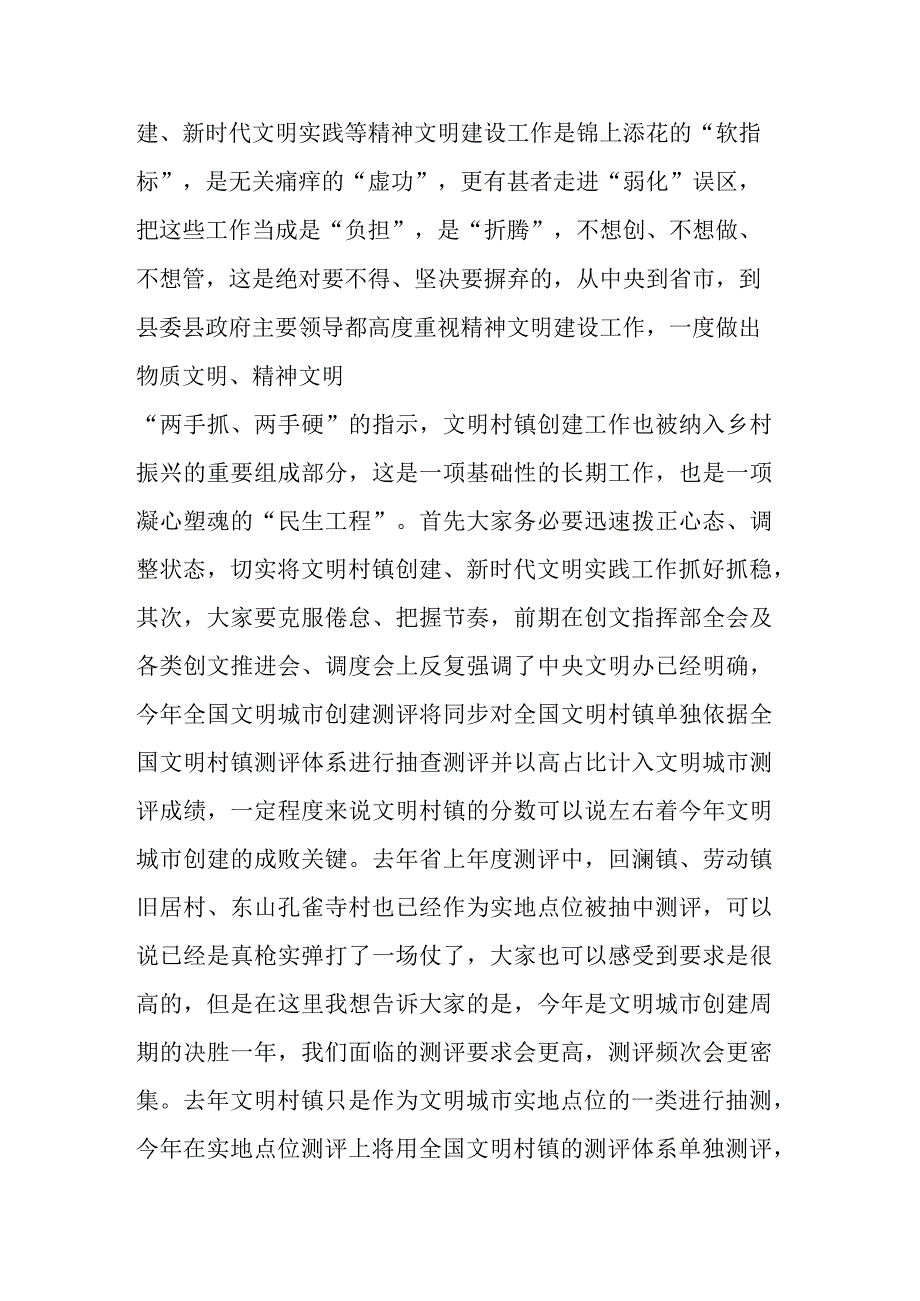 建、新时代文明实践等精神文明建设工作是锦上添花的“软指标”，是无关痛痒的“虚功”，更有甚者走进“弱化”误区，把这些工作当成是“负担”，是“折腾”，不想创、不想做、不想管，这是绝对要不得、坚决要摒弃的，从中央到省市，到县委县政府主要领导都高度重视精神文明建设工作，一度做出物质文明、精神文明

“两手抓、两手硬”的指示，文明村镇创建工作也被纳入乡村振兴的重要组成部分，这是一项基础性的长期工作，也是一项凝心塑魂的“民生工程”。首先大家务必要迅速拨正心态、调整状态，切实将文明村镇创建、新时代文明实践工作抓好抓稳，其次，大家要克服倦怠、把握节奏，前期在创文指挥部全会及各类创文推进会、调度会上反复强调了中央文明办已经明确，今年全国文明城市创建测评将同步对全国文明村镇单独依据全国文明村镇测评体系进行抽查测评并以高占比计入文明城市测评成绩，一定程度来说文明村镇的分数可以说左右着今年文明城市创建的成败关键。去年省上年度测评中，回澜镇、劳动镇旧居村、东山孔雀寺村也已经作为实地点位被抽中测评，可以说已经是真枪实弹打了一场仗了，大家也可以感受到要求是很高的，但是在这里我想告诉大家的是，今年是文明城市创建周期的决胜一年，我们面临的测评要求会更高，测评频次会更密集。去年文明村镇只是作为文明城市实地点位的一类进行抽测，今年在实地点位测评上将用全国文明村镇的测评体系单独测评，